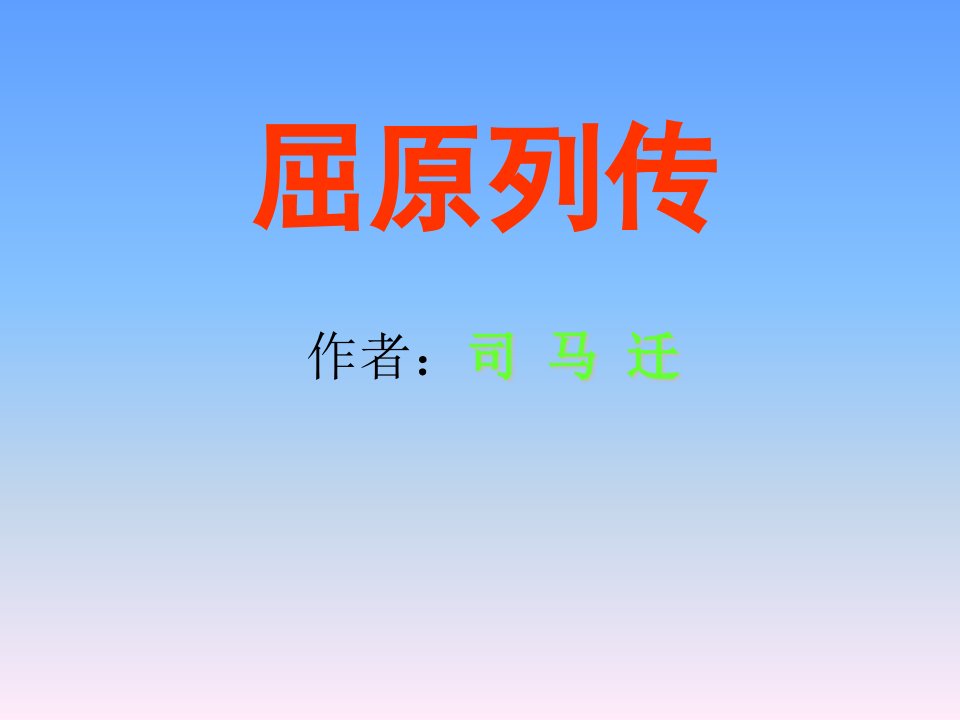 屈原列传

作者：司 马 迁